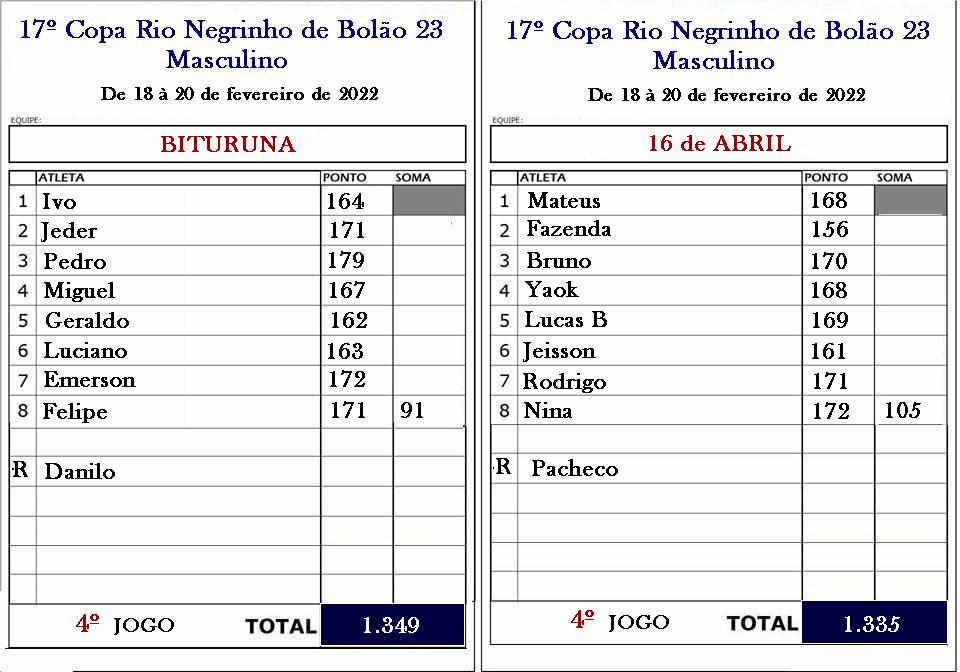 17º Copa Rio Negrinho de Bolão 23
Masculino
De 18 à 20 de fevereiro de 2022

EQUIPE:
BITURUNA

| | ATLETA | PONTO | SOMA |
|---|---|---|---|
| 1 | Ivo | 164 | |
| 2 | Jeder | 171 | |
| 3 | Pedro | 179 | |
| 4 | Miguel | 167 | |
| 5 | Geraldo | 162 | |
| 6 | Luciano | 163 | |
| 7 | Emerson | 172 | |
| 8 | Felipe | 171 | 91 |
| | | | |
| R | Danilo | | |

4º JOGO TOTAL 1.349

17º Copa Rio Negrinho de Bolão 23
Masculino
De 18 à 20 de fevereiro de 2022

EQUIPE:
16 de ABRIL

| | ATLETA | PONTO | SOMA |
|---|---|---|---|
| 1 | Mateus | 168 | |
| 2 | Fazenda | 156 | |
| 3 | Bruno | 170 | |
| 4 | Yaok | 168 | |
| 5 | Lucas B | 169 | |
| 6 | Jeisson | 161 | |
| 7 | Rodrigo | 171 | |
| 8 | Nina | 172 | 105 |
| | | | |
| R | Pacheco | | |

4º JOGO TOTAL 1.335